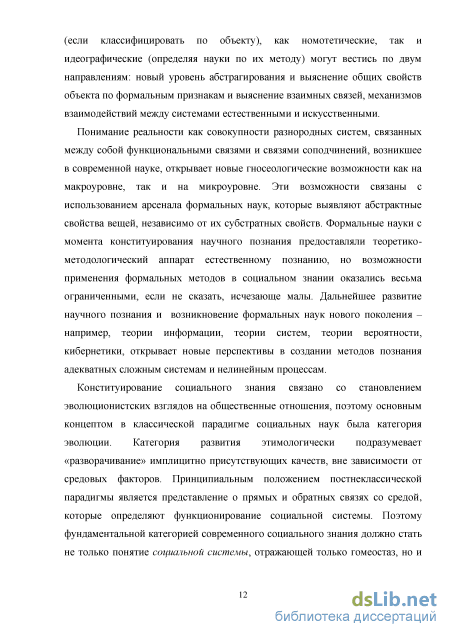 (если классифицировать по объекту), как номотетические, так и идеографические (определяя науки по их методу) могут вестись по двум направлениям: новый уровень абстрагирования и выяснение общих свойств объекта по формальным признакам и выяснение взаимных связей, механизмов взаимодействий между системами естественными и искусственными.

Понимание реальности как совокупности разнородных систем, связанных между собой функциональными связями и связями соподчинений, возникшее в современной науке, открывает новые гносеологические возможности как на макроуровне, так и на микроуровне. Эти возможности связаны с использованием арсенала формальных наук, которые выявляют абстрактные свойства вещей, независимо от их субстратных свойств. Формальные науки с момента конституирования научного познания предоставляли теоретико-методологический аппарат естественному познанию, но возможности применения формальных методов в социальном знании оказались весьма ограниченными, если не сказать, исчезающе малы. Дальнейшее развитие научного познания и возникновение формальных наук нового поколения – например, теории информации, теории систем, теории вероятности, кибернетики, открывает новые перспективы в создании методов познания адекватных сложным системам и нелинейным процессам.

Конституирование социального знания связано со становлением эволюционистских взглядов на общественные отношения, поэтому основным концептом в классической парадигме социальных наук была категория эволюции. Категория развития этимологически подразумевает «разворачивание» имплицитно присутствующих качеств, вне зависимости от средовых факторов. Принципиальным положением постнеклассической парадигмы является представление о прямых и обратных связях со средой, которые определяют функционирование социальной системы. Поэтому фундаментальной категорией современного социального знания должно стать не только понятие социальной системы, отражающей только гомеостаз, но и

12

dsLib.net
библиотека диссертаций